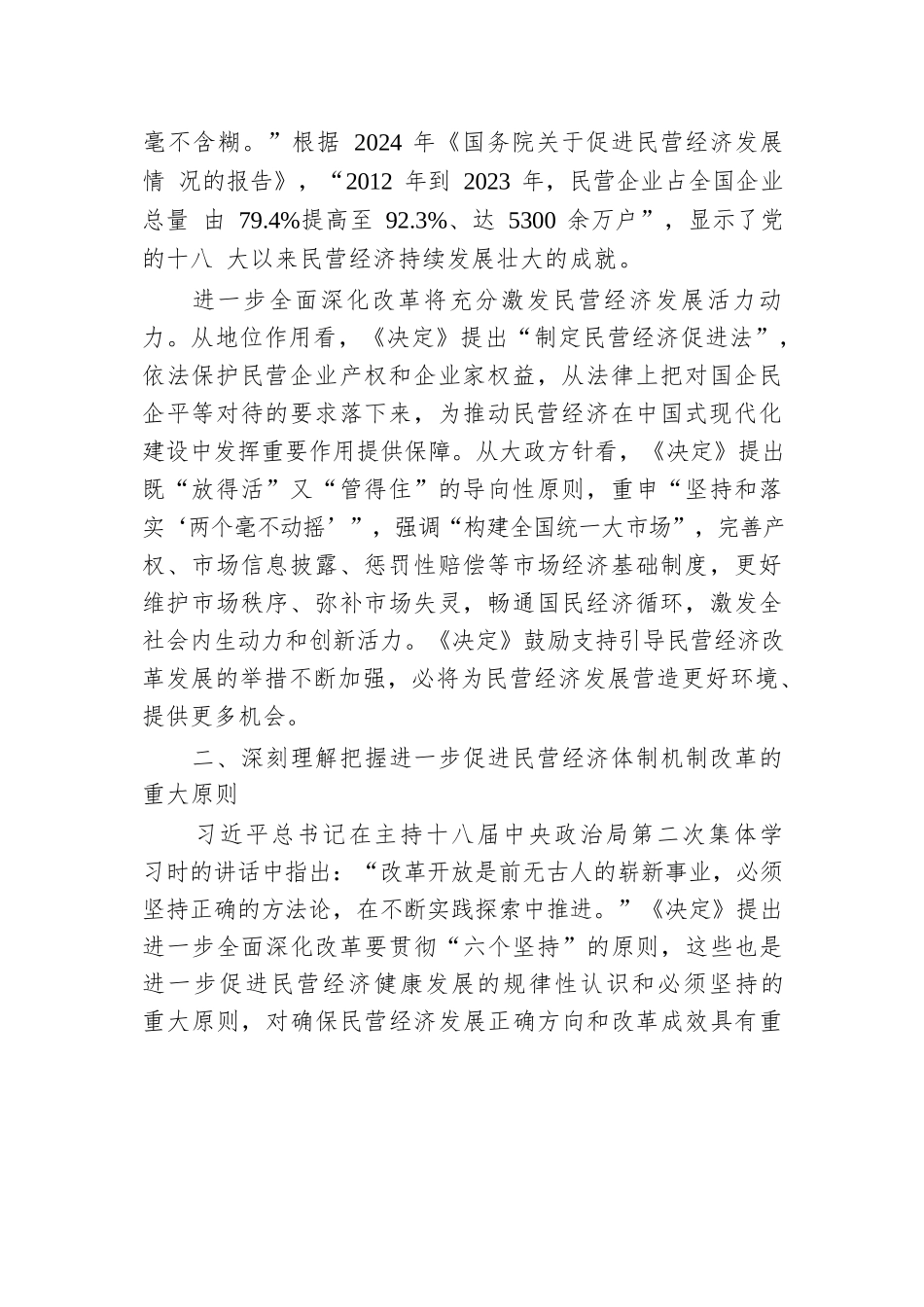 毫不含糊。”根据 2024 年《国务院关于促进民营经济发展情 况的报告》，“2012 年到 2023 年，民营企业占全国企业总量 由 79.4%提高至 92.3%、达 5300 余万户”，显示了党的十八 大以来民营经济持续发展壮大的成就。

进一步全面深化改革将充分激发民营经济发展活力动力。从地位作用看，《决定》提出“制定民营经济促进法”，依法保护民营企业产权和企业家权益，从法律上把对国企民企平等对待的要求落下来，为推动民营经济在中国式现代化建设中发挥重要作用提供保障。从大政方针看，《决定》提出既“放得活”又“管得住”的导向性原则，重申“坚持和落实‘两个毫不动摇’”，强调“构建全国统一大市场”，完善产权、市场信息披露、惩罚性赔偿等市场经济基础制度，更好维护市场秩序、弥补市场失灵，畅通国民经济循环，激发全社会内生动力和创新活力。《决定》鼓励支持引导民营经济改革发展的举措不断加强，必将为民营经济发展营造更好环境、提供更多机会。

二、深刻理解把握进一步促进民营经济体制机制改革的重大原则

习近平总书记在主持十八届中央政治局第二次集体学习时的讲话中指出：“改革开放是前无古人的崭新事业，必须坚持正确的方法论，在不断实践探索中推进。”《决定》提出进一步全面深化改革要贯彻“六个坚持”的原则，这些也是进一步促进民营经济健康发展的规律性认识和必须坚持的重大原则，对确保民营经济发展正确方向和改革成效具有重